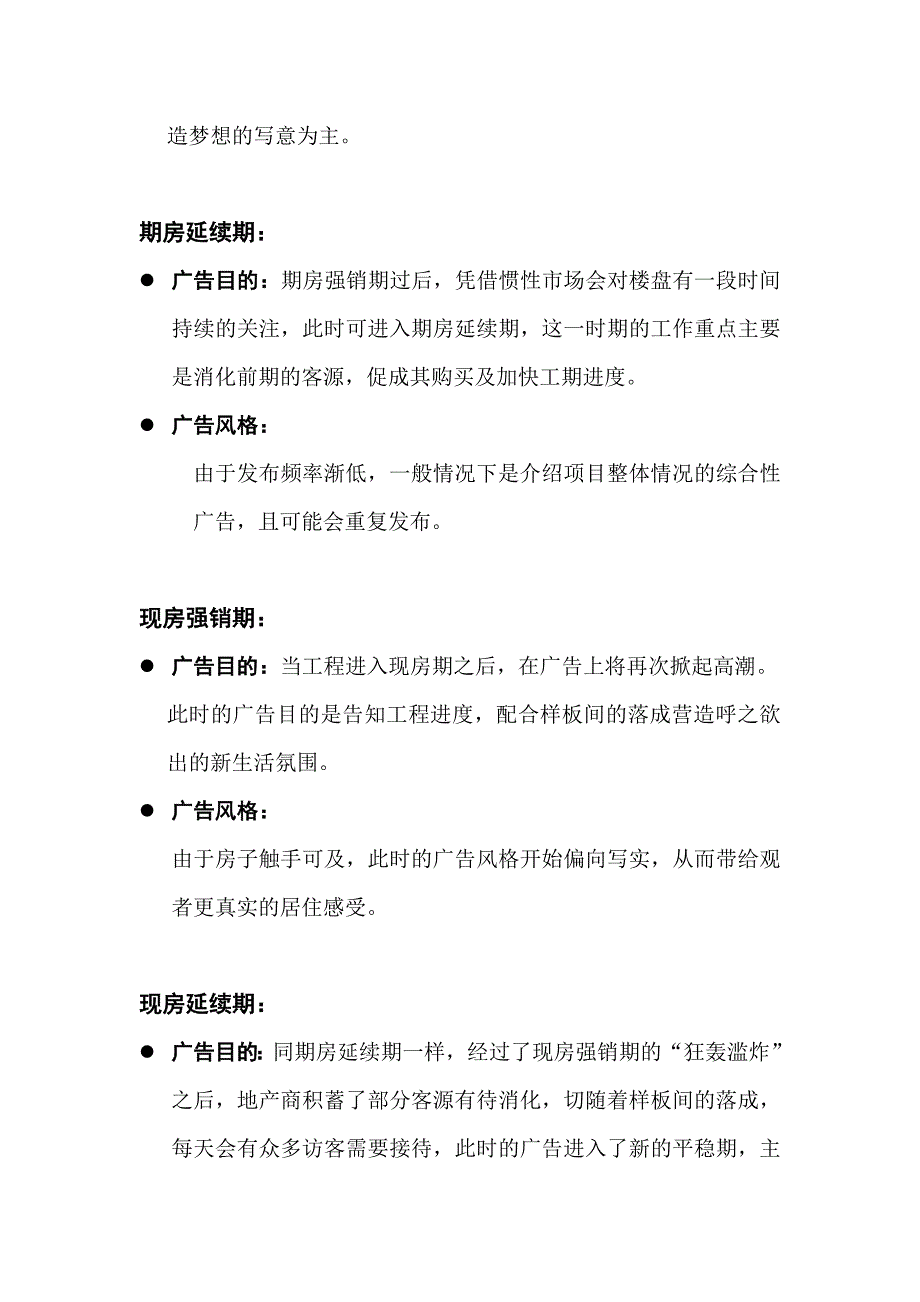 造梦想的写意为主。

期房延续期：

● 广告目的：期房强销期过后，凭借惯性市场会对楼盘有一段时间持续的关注，此时可进入期房延续期，这一时期的工作重点主要是消化前期的客源，促成其购买及加快工期进度。

● 广告风格：

由于发布频率渐低，一般情况下是介绍项目整体情况的综合性广告，且可能会重复发布。

现房强销期：

● 广告目的：当工程进入现房期之后，在广告上将再次掀起高潮。此时的广告目的是告知工程进度，配合样板间的落成营造呼之欲出的新生活氛围。

● 广告风格：

由于房子触手可及，此时的广告风格开始偏向写实，从而带给观者更真实的居住感受。

现房延续期：

● 广告目的：同期房延续期一样，经过了现房强销期的“狂轰滥炸”之后，地产商积蓄了部分客源有待消化，切随着样板间的落成，每天会有众多访客需要接待，此时的广告进入了新的平稳期，主